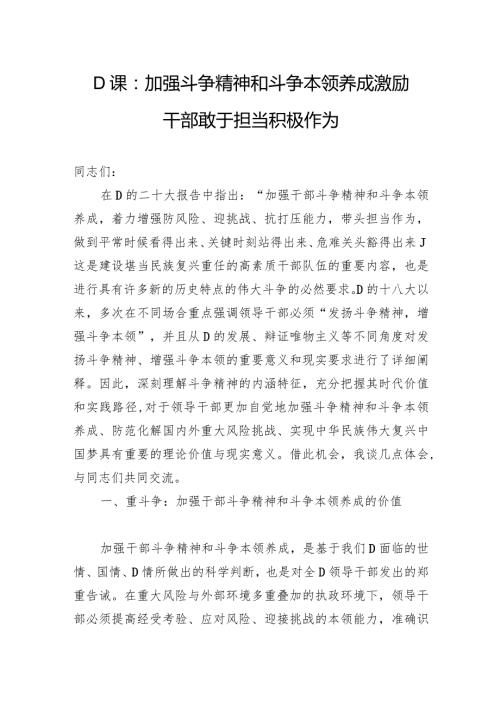 D课：加强斗争精神和斗争本领养成激励干部敢于担当积极作为

同志们：

在D的二十大报告中指出：“加强干部斗争精神和斗争本领养成，着力增强防风险、迎挑战、抗打压能力，带头担当作为，做到平常时候看得出来、关键时刻站得出来、危难关头豁得出来J这是建设堪当民族复兴重任的高素质干部队伍的重要内容，也是进行具有许多新的历史特点的伟大斗争的必然要求。D的十八大以来，多次在不同场合重点强调领导干部必须“发扬斗争精神，增强斗争本领”，并且从D的发展、辩证唯物主义等不同角度对发扬斗争精神、增强斗争本领的重要意义和现实要求进行了详细阐释。因此，深刻理解斗争精神的内涵特征，充分把握其时代价值和实践路径，对于领导干部更加自觉地加强斗争精神和斗争本领养成、防范化解国内外重大风险挑战、实现中华民族伟大复兴中国梦具有重要的理论价值与现实意义。借此机会，我谈几点体会，与同志们共同交流。

一、重斗争：加强干部斗争精神和斗争本领养成的价值

加强干部斗争精神和斗争本领养成，是基于我们D面临的世情、国情、D情所做出的科学判断，也是对全D领导干部发出的郑重告诫。在重大风险与外部环境多重叠加的执政环境下，领导干部必须提高经受考验、应对风险、迎接挑战的本领能力，准确识